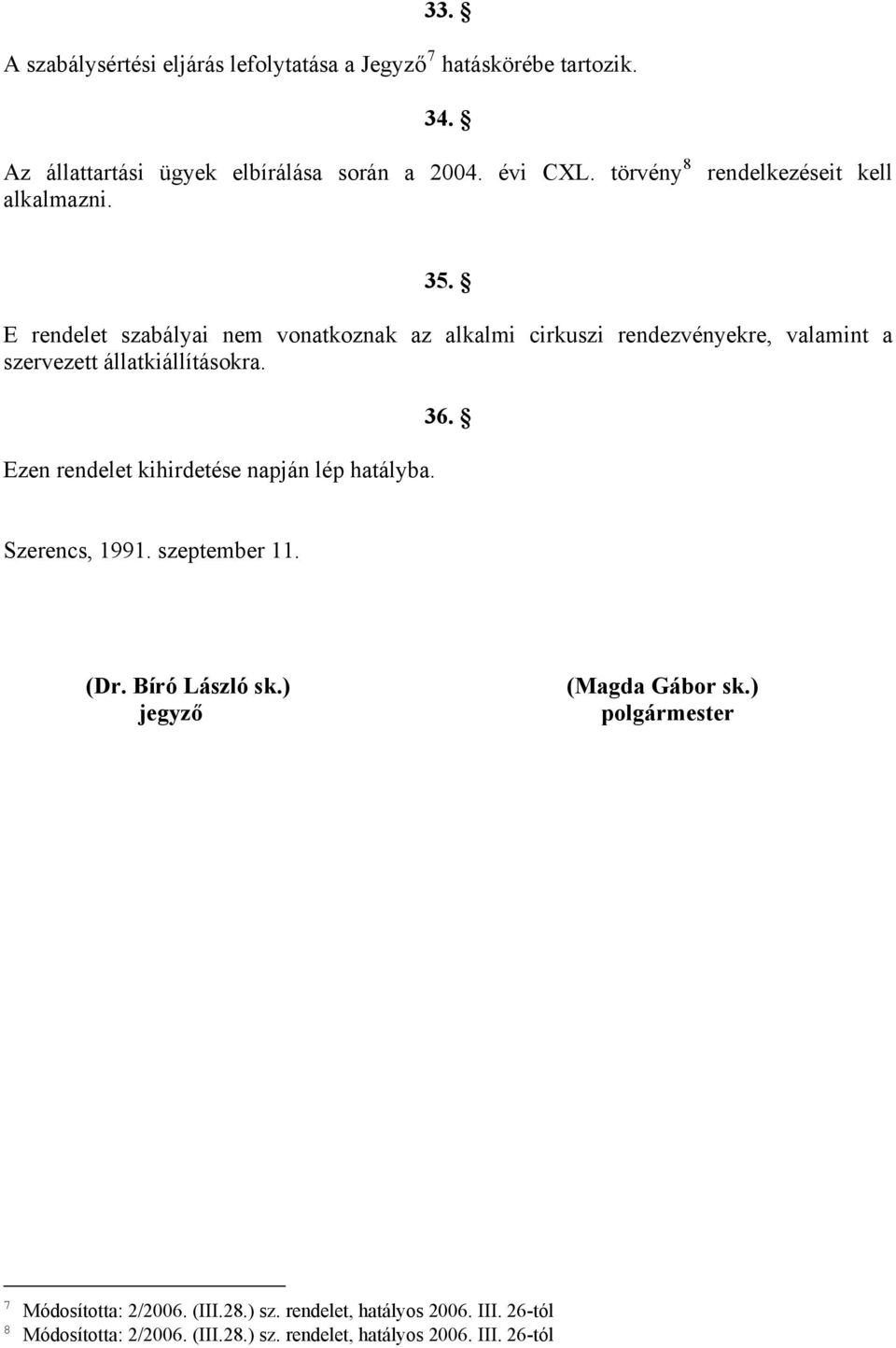 33. §

A szabálysértési eljárás lefolytatása a Jegyző$^7$ hatáskörébe tartozik.

34. §

Az állattartási ügyek elbírálása során a 2004. évi CXL. törvény$^8$ rendelkezéseit kell alkalmazni.

35. §

E rendelet szabályai nem vonatkoznak az alkalmi cirkuszi rendezvényekre, valamint a szervezett állatkiállításokra.

36. §

Ezen rendelet kihirdetése napján lép hatályba.

Szerencs, 1991. szeptember 11.

(Dr. Bíró László sk.)
jegyző

(Magda Gábor sk.)
polgármester

$^7$ Módosította: 2/2006. (III.28.) sz. rendelet, hatályos 2006. III. 26-tól
$^8$ Módosította: 2/2006. (III.28.) sz. rendelet, hatályos 2006. III. 26-tól